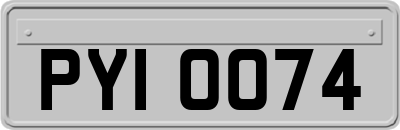 PYI 0074